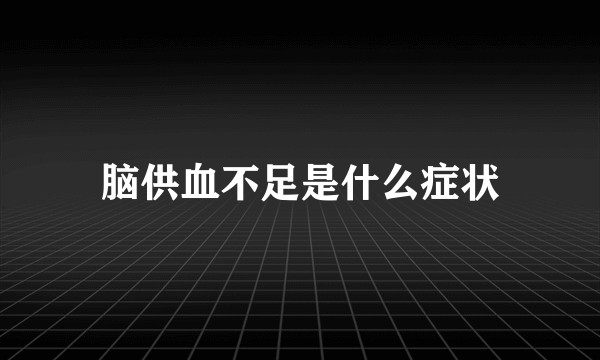 脑供血不足是什么症状